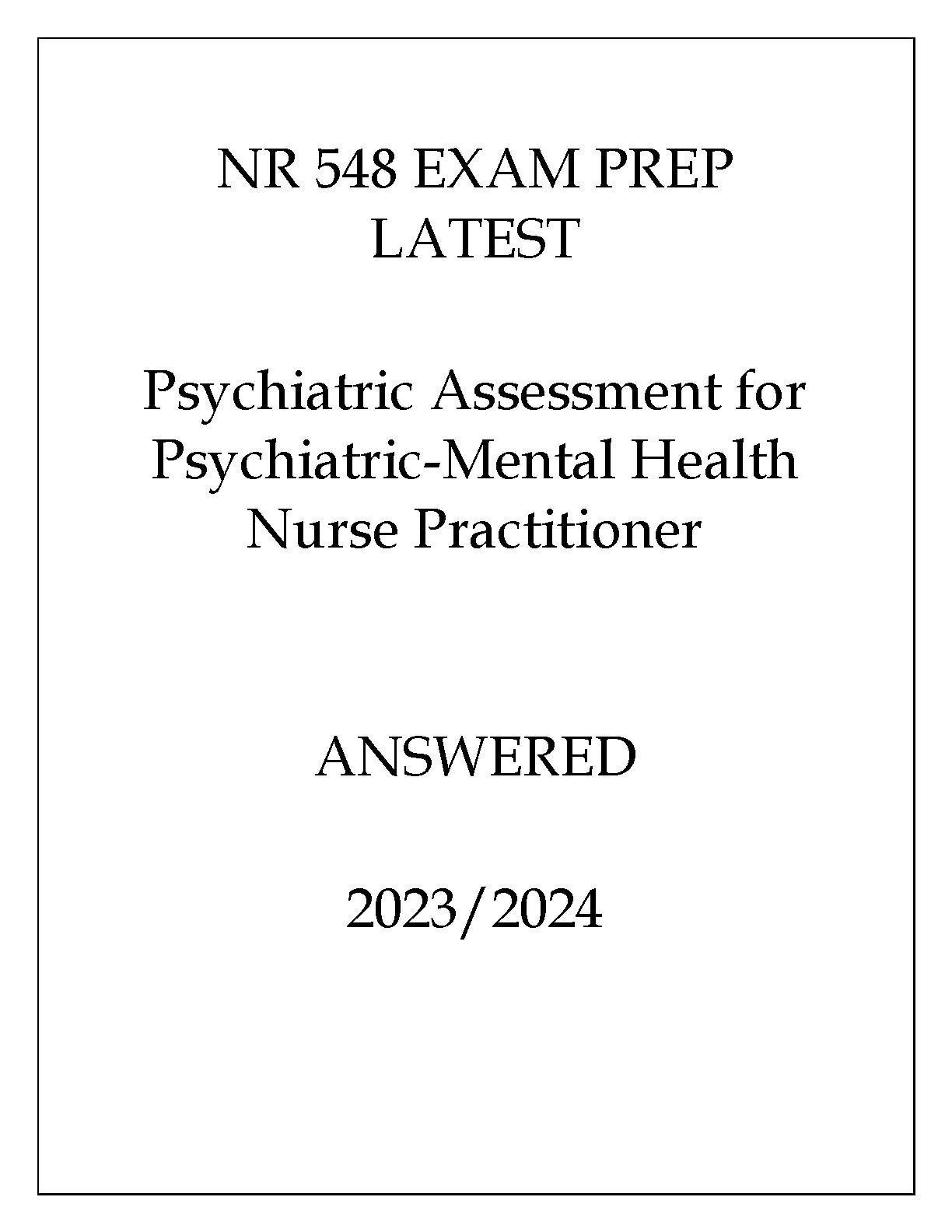 NR 548 EXAM PREP
LATEST

Psychiatric Assessment for Psychiatric-Mental Health Nurse Practitioner

ANSWERED

2023/2024